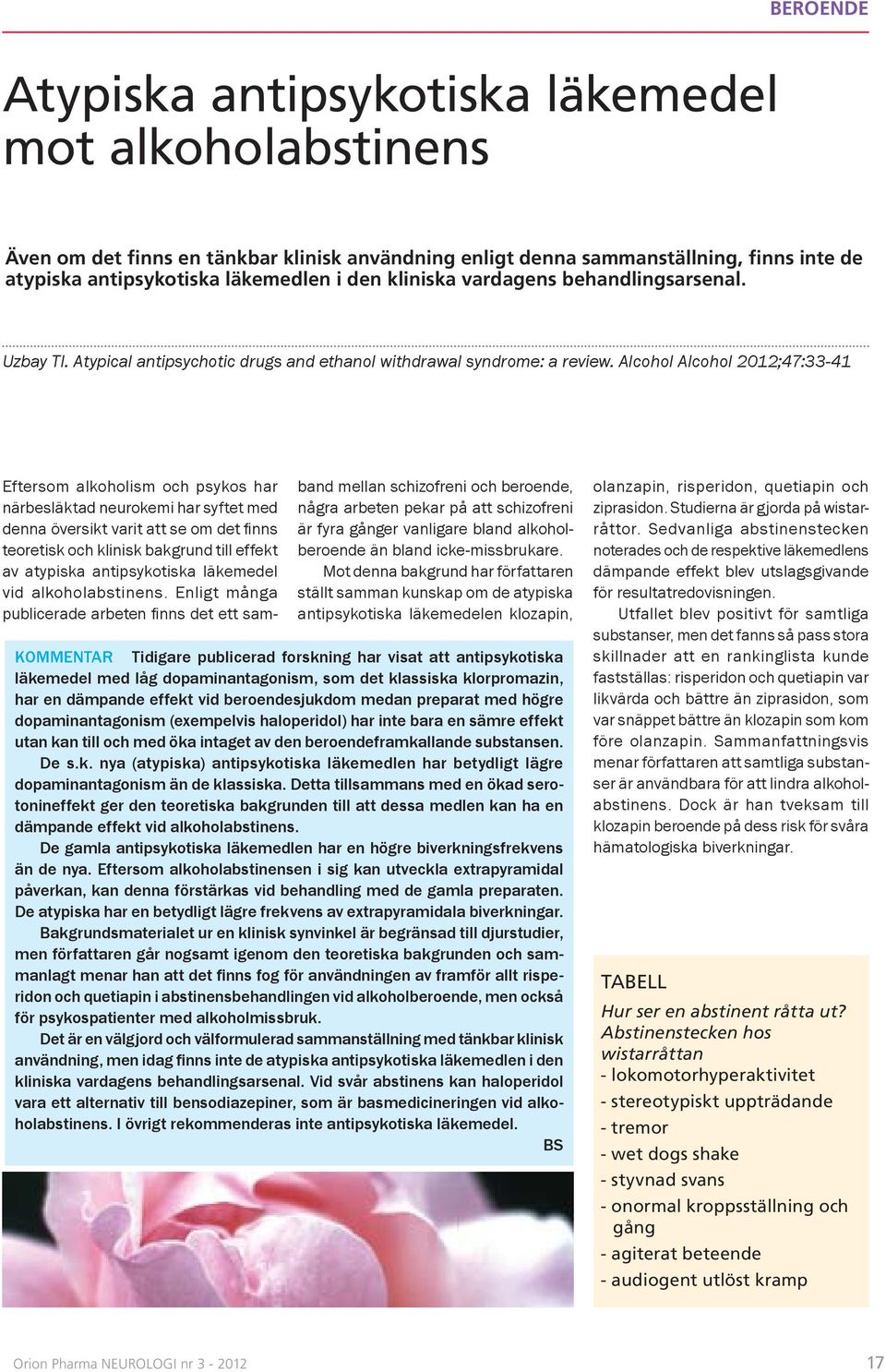 BEROENDE

Atypiska antipsykotiska läkemedel mot alkoholabstinens

Även om det finns en tänkbar klinisk användning enligt denna sammanställning, finns inte de atypiska antipsykotiska läkemedlen i den kliniska vardagens behandlingsarsenal.

Uzbay TI. Atypical antipsychotic drugs and ethanol withdrawal syndrome: a review. Alcohol Alcohol 2012;47:33-41

Eftersom alkoholism och psykos har närbesläktad neurokemi har syftet med denna översikt varit att se om det finns teoretisk och klinisk bakgrund till effekt av atypiska antipsykotiska läkemedel vid alkoholabstinens. Enligt många publicerade arbeten finns det ett samband mellan schizofreni och beroende, några arbeten pekar på att schizofreni är fyra gånger vanligare bland alkoholberoende än bland icke-missbrukare.

Mot denna bakgrund har författaren ställt samman kunskap om de atypiska antipsykotiska läkemedelen klozapin, olanzapin, risperidon, quetiapin och ziprasidon. Studierna är gjorda på wistarråttor. Sedvanliga abstinenstecken noterades och de respektive läkemedlens dämpande effekt blev utslagsgivande för resultatredovisningen.

Utfallet blev positivt för samtliga substanser, men det fanns så pass stora skillnader att en rankinglista kunde fastställas: risperidon och quetiapin var likvärda och bättre än ziprasidon, som var snäppet bättre än klozapin som kom före olanzapin. Sammanfattningsvis menar författaren att samtliga substanser är användbara för att lindra alkoholabstinens. Dock är han tveksam till klozapin beroende på dess risk för svåra hämatologiska biverkningar.

KOMMENTAR Tidigare publicerad forskning har visat att antipsykotiska läkemedel med låg dopaminantagonism, som det klassiska klorpromazin, har en dämpande effekt vid beroendesjukdom medan preparat med högre dopaminantagonism (exempelvis haloperidol) har inte bara en sämre effekt utan kan till och med öka intaget av den beroendeframkallande substansen.

De s.k. nya (atypiska) antipsykotiska läkemedlen har betydligt lägre dopaminantagonism än de klassiska. Detta tillsammans med en ökad serotonineffekt ger den teoretiska bakgrunden till att dessa medlen kan ha en dämpande effekt vid alkoholabstinens.

De gamla antipsykotiska läkemedlen har en högre biverkningsfrekvens än de nya. Eftersom alkoholabstinensen i sig kan utveckla extrapyramidal påverkan, kan denna förstärkas vid behandling med de gamla preparaten. De atypiska har en betydligt lägre frekvens av extrapyramidala biverkningar.

Bakgrundsmaterialet ur en klinisk synvinkel är begränsad till djurstudier, men författaren går nogsamt igenom den teoretiska bakgrunden och sammanlagt menar han att det finns fog för användningen av framför allt risperidon och quetiapin i abstinensbehandlingen vid alkoholberoende, men också för psykospatienter med alkoholmissbruk.

Det är en välgjord och välformulerad sammanställning med tänkbar klinisk användning, men idag finns inte de atypiska antipsykotiska läkemedlen i den kliniska vardagens behandlingsarsenal. Vid svår abstinens kan haloperidol vara ett alternativ till bensodiazepiner, som är basmedicineringen vid alkoholabstinens. I övrigt rekommenderas inte antipsykotiska läkemedel.

BS

TABELL
Hur ser en abstinent råtta ut? Abstinenstecken hos wistarråttan
- lokomotorhyperaktivitet
- stereotypiskt uppträdande
- tremor
- wet dogs shake
- styvnad svans
- onormal kroppsställning och gång
- agiterat beteende
- audiogent utlöst kramp

Orion Pharma NEUROLOGI nr 3 - 2012

17